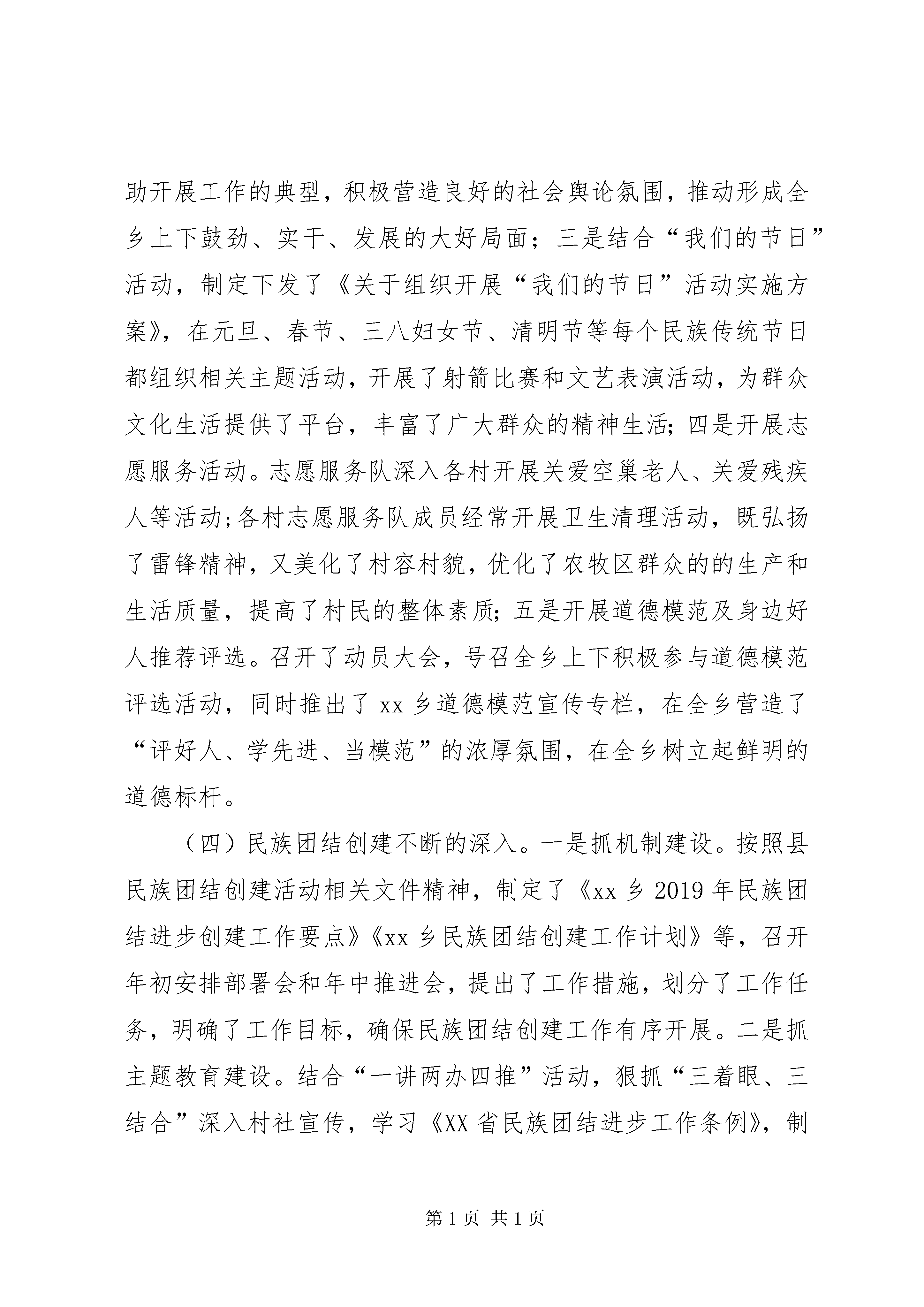 助开展工作的典型，积极营造良好的社会舆论氛围，推动形成全乡上下鼓劲、实干、发展的大好局面；三是结合“我们的节日”活动，制定下发了《关于组织开展“我们的节日”活动实施方案》，在元旦、春节、三八妇女节、清明节等每个民族传统节日都组织相关主题活动，开展了射箭比赛和文艺表演活动，为群众文化生活提供了平台，丰富了广大群众的精神生活;四是开展志愿服务活动。志愿服务队深入各村开展关爱空巢老人、关爱残疾人等活动;各村志愿服务队成员经常开展卫生清理活动，既弘扬了雷锋精神，又美化了村容村貌，优化了农牧区群众的的生产和生活质量，提高了村民的整体素质;五是开展道德模范及身边好人推荐评选。召开了动员大会，号召全乡上下积极参与道德模范评选活动，同时推出了 xx 乡道德模范宣传专栏，在全乡营造了“评好人、学先进、当模范”的浓厚氛围，在全乡树立起鲜明的道德标杆。

（四）民族团结创建不断的深入。一是抓机制建设。按照县民族团结创建活动相关文件精神，制定了《xx 乡 2019 年民族团结进步创建工作要点》《xx 乡民族团结创建工作计划》等，召开年初安排部署会和年中推进会，提出了工作措施，划分了工作任务，明确了工作目标，确保民族团结创建工作有序开展。二是抓主题教育建设。结合“一讲两办四推”活动，狠抓“三着眼、三结合”深入村社宣传，学习《XX 省民族团结进步工作条例》，制

第 1 页 共 1 页